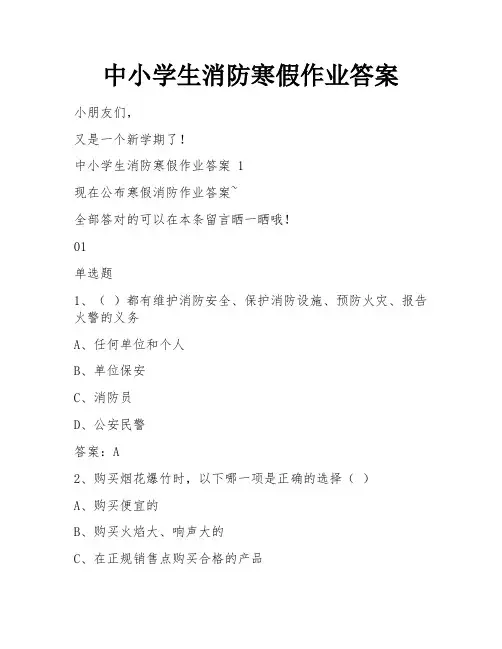 中小学生消防寒假作业答案

小朋友们，

又是一个新学期了！

中小学生消防寒假作业答案 1

现在公布寒假消防作业答案~

全部答对的可以在本条留言晒一晒哦！

01

单选题

1、（ ）都有维护消防安全、保护消防设施、预防火灾、报告火警的义务

A、任何单位和个人

B、单位保安

C、消防员

D、公安民警

答案：A

2、购买烟花爆竹时，以下哪一项是正确的选择（ ）

A、购买便宜的

B、购买火焰大、响声大的

C、在正规销售点购买合格的产品